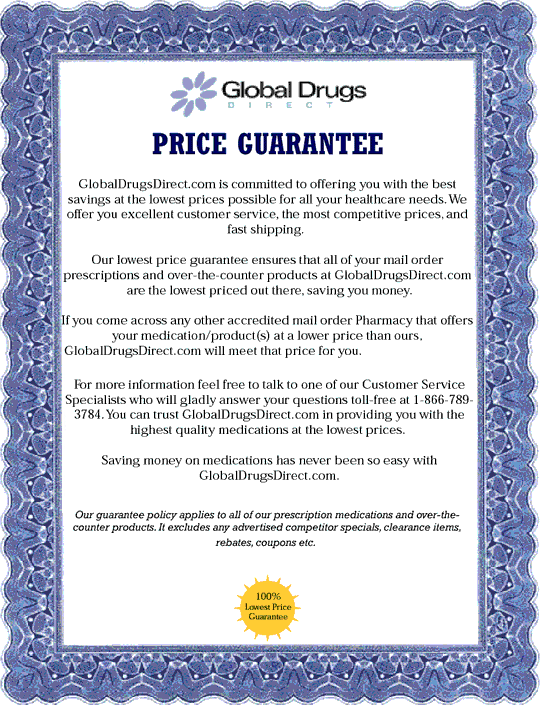 Global Drugs
DIRECT

PRICE GUARANTEE

GlobalDrugsDirect.com is committed to offering you with the best savings at the lowest prices possible for all your healthcare needs. We offer you excellent customer service, the most competitive prices, and fast shipping.

Our lowest price guarantee ensures that all of your mail order prescriptions and over-the-counter products at GlobalDrugsDirect.com are the lowest priced out there, saving you money.

If you come across any other accredited mail order Pharmacy that offers your medication/product(s) at a lower price than ours, GlobalDrugsDirect.com will meet that price for you.

For more information feel free to talk to one of our Customer Service Specialists who will gladly answer your questions toll-free at 1-866-789-3784. You can trust GlobalDrugsDirect.com in providing you with the highest quality medications at the lowest prices.

Saving money on medications has never been so easy with GlobalDrugsDirect.com.

Our guarantee policy applies to all of our prescription medications and over-the-counter products. It excludes any advertised competitor specials, clearance items, rebates, coupons etc.

100% Lowest Price Guarantee